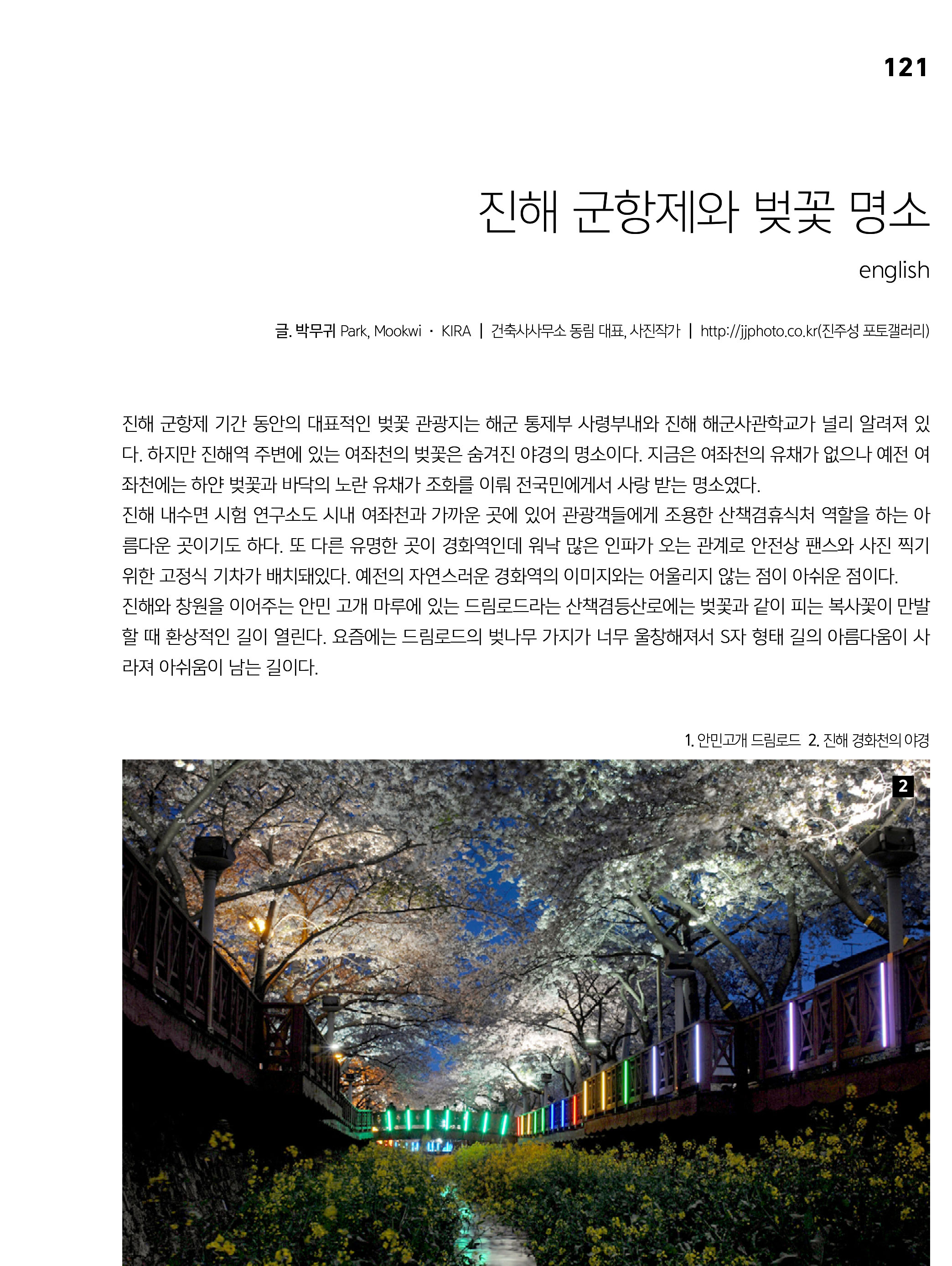 121

진해 군항제와 벚꽃 명소

english

글. 박무귀 Park, Mookwi · KIRA | 건축사사무소 동림 대표, 사진작가 | http://jjphoto.co.kr(진주성 포토갤러리)

진해 군항제 기간 동안의 대표적인 벚꽃 관광지는 해군 통제부 사령부내와 진해 해군사관학교가 널리 알려져 있다. 하지만 진해역 주변에 있는 여좌천의 벚꽃은 숨겨진 야경의 명소이다. 지금은 여좌천의 유채가 없으나 예전 여좌천에는 하얀 벚꽃과 바닥의 노란 유채가 조화를 이뤄 전국민에게서 사랑 받는 명소였다.
진해 내수면 시험 연구소도 시내 여좌천과 가까운 곳에 있어 관광객들에게 조용한 산책겸휴식처 역할을 하는 아름다운 곳이기도 하다. 또 다른 유명한 곳이 경화역인데 워낙 많은 인파가 오는 관계로 안전상 팬스와 사진 찍기 위한 고정식 기차가 배치돼있다. 예전의 자연스러운 경화역의 이미지와는 어울리지 않는 점이 아쉬운 점이다.
진해와 창원을 이어주는 안민 고개 마루에 있는 드림로드라는 산책겸등산로에는 벚꽃과 같이 피는 복사꽃이 만발할 때 환상적인 길이 열린다. 요즘에는 드림로드의 벚나무 가지가 너무 울창해져서 S자 형태 길의 아름다움이 사라져 아쉬움이 남는 길이다.

1. 안민고개 드림로드 2. 진해 경화천의 야경

2